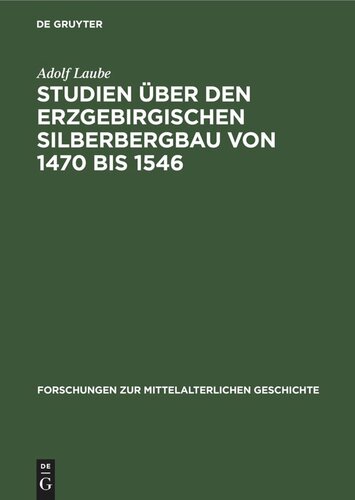 DE GRUYTER

Adolf Laube

STUDIEN ÜBER DEN ERZGEBIRGISCHEN SILBERBERGBAU VON 1470 BIS 1546

FORSCHUNGEN ZUR MITTELALTERLICHEN GESCHICHTE

DE
G